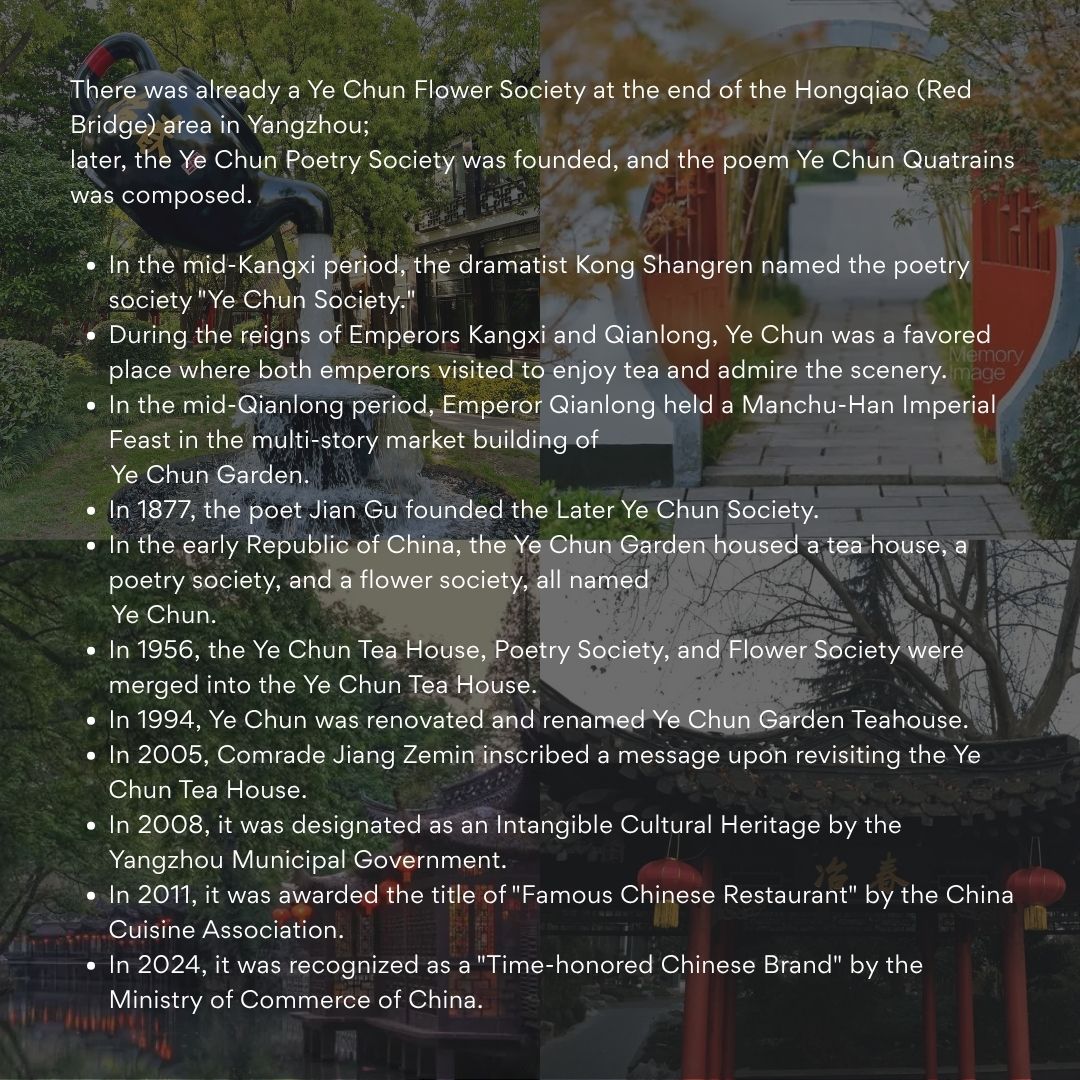 There was already a Ye Chun Flower Society at the end of the Hongqiao (Red Bridge) area in Yangzhou;
later, the Ye Chun Poetry Society was founded, and the poem Ye Chun Quatrains was composed.

• In the mid-Kangxi period, the dramatist Kong Shangren named the poetry society "Ye Chun Society."
• During the reigns of Emperors Kangxi and Qianlong, Ye Chun was a favored place where both emperors visited to enjoy tea and admire the scenery.
• In the mid-Qianlong period, Emperor Qianlong held a Manchu-Han Imperial Feast in the multi-story market building of Ye Chun Garden.
• In 1877, the poet Jian Gu founded the Later Ye Chun Society.
• In the early Republic of China, the Ye Chun Garden housed a tea house, a poetry society, and a flower society, all named Ye Chun.
• In 1956, the Ye Chun Tea House, Poetry Society, and Flower Society were merged into the Ye Chun Tea House.
• In 1994, Ye Chun was renovated and renamed Ye Chun Garden Teahouse.
• In 2005, Comrade Jiang Zemin inscribed a message upon revisiting the Ye Chun Tea House.
• In 2008, it was designated as an Intangible Cultural Heritage by the Yangzhou Municipal Government.
• In 2011, it was awarded the title of "Famous Chinese Restaurant" by the China Cuisine Association.
• In 2024, it was recognized as a "Time-honored Chinese Brand" by the Ministry of Commerce of China.

Memory Image